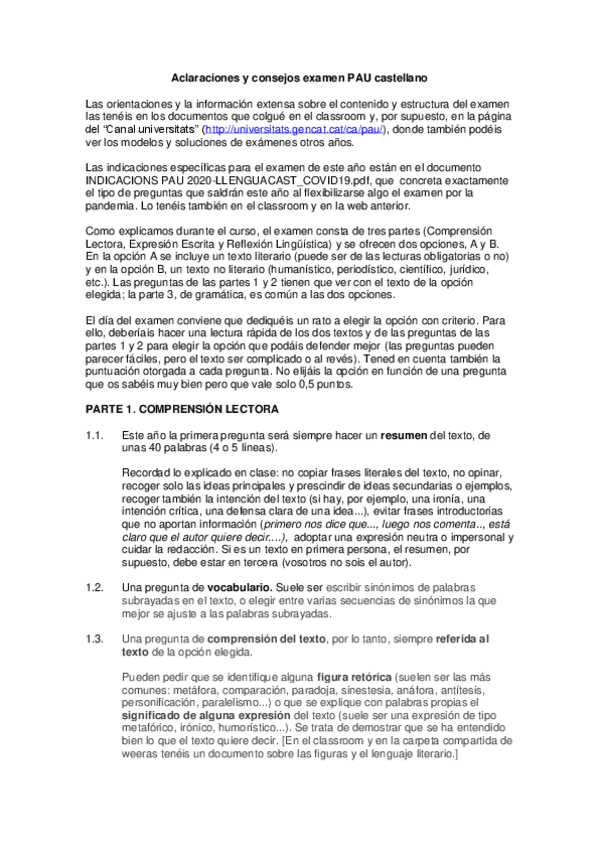 Aclaraciones y consejos examen PAU castellano

Las orientaciones y la información extensa sobre el contenido y estructura del examen las tenéis en los documentos que colgué en el classroom y, por supuesto, en la página del "Canal universitats" (http://universitats.gencat.cat/ca/pau/), donde también podéis ver los modelos y soluciones de exámenes otros años.

Las indicaciones específicas para el examen de este año están en el documento INDICACIONS PAU 2020-LLENGUACAST_COVID19.pdf, que concreta exactamente el tipo de preguntas que saldrán este año al flexibilizarse algo el examen por la pandemia. Lo tenéis también en el classroom y en la web anterior.

Como explicamos durante el curso, el examen consta de tres partes (Comprensión Lectora, Expresión Escrita y Reflexión Lingüística) y se ofrecen dos opciones, A y B. En la opción A se incluye un texto literario (puede ser de las lecturas obligatorias o no) y en la opción B, un texto no literario (humanístico, periodístico, científico, jurídico, etc.). Las preguntas de las partes 1 y 2 tienen que ver con el texto de la opción elegida; la parte 3, de gramática, es común a las dos opciones.

El día del examen conviene que dediquéis un rato a elegir la opción con criterio. Para ello, deberíais hacer una lectura rápida de los dos textos y de las preguntas de las partes 1 y 2 para elegir la opción que podáis defender mejor (las preguntas pueden parecer fáciles, pero el texto ser complicado o al revés). Tened en cuenta también la puntuación otorgada a cada pregunta. No elijáis la opción en función de una pregunta que os sabéis muy bien pero que vale solo 0,5 puntos.

PARTE 1. COMPRENSIÓN LECTORA

1.1. Este año la primera pregunta será siempre hacer un resumen del texto, de unas 40 palabras (4 o 5 líneas).

Recordad lo explicado en clase: no copiar frases literales del texto, no opinar, recoger solo las ideas principales y prescindir de ideas secundarias o ejemplos, recoger también la intención del texto (si hay, por ejemplo, una ironía, una intención crítica, una defensa clara de una idea...), evitar frases introductorias que no aportan información (primero nos dice que..., luego nos comenta.., está claro que el autor quiere decir....), adoptar una expresión neutra o impersonal y cuidar la redacción. Si es un texto en primera persona, el resumen, por supuesto, debe estar en tercera (vosotros no sois el autor).

1.2. Una pregunta de vocabulario. Suele ser escribir sinónimos de palabras subrayadas en el texto, o elegir entre varias secuencias de sinónimos la que mejor se ajuste a las palabras subrayadas.

1.3. Una pregunta de comprensión del texto, por lo tanto, siempre referida al texto de la opción elegida.

Pueden pedir que se identifique alguna figura retórica (suelen ser las más comunes: metáfora, comparación, paradoja, sinestesia, anáfora, antítesis, personificación, paralelismo...) o que se explique con palabras propias el significado de alguna expresión del texto (suele ser una expresión de tipo metafórico, irónico, humorístico...). Se trata de demostrar que se ha entendido bien lo que el texto quiere decir. [En el classroom y en la carpeta compartida de weeras tenéis un documento sobre las figuras y el lenguaje literario.]